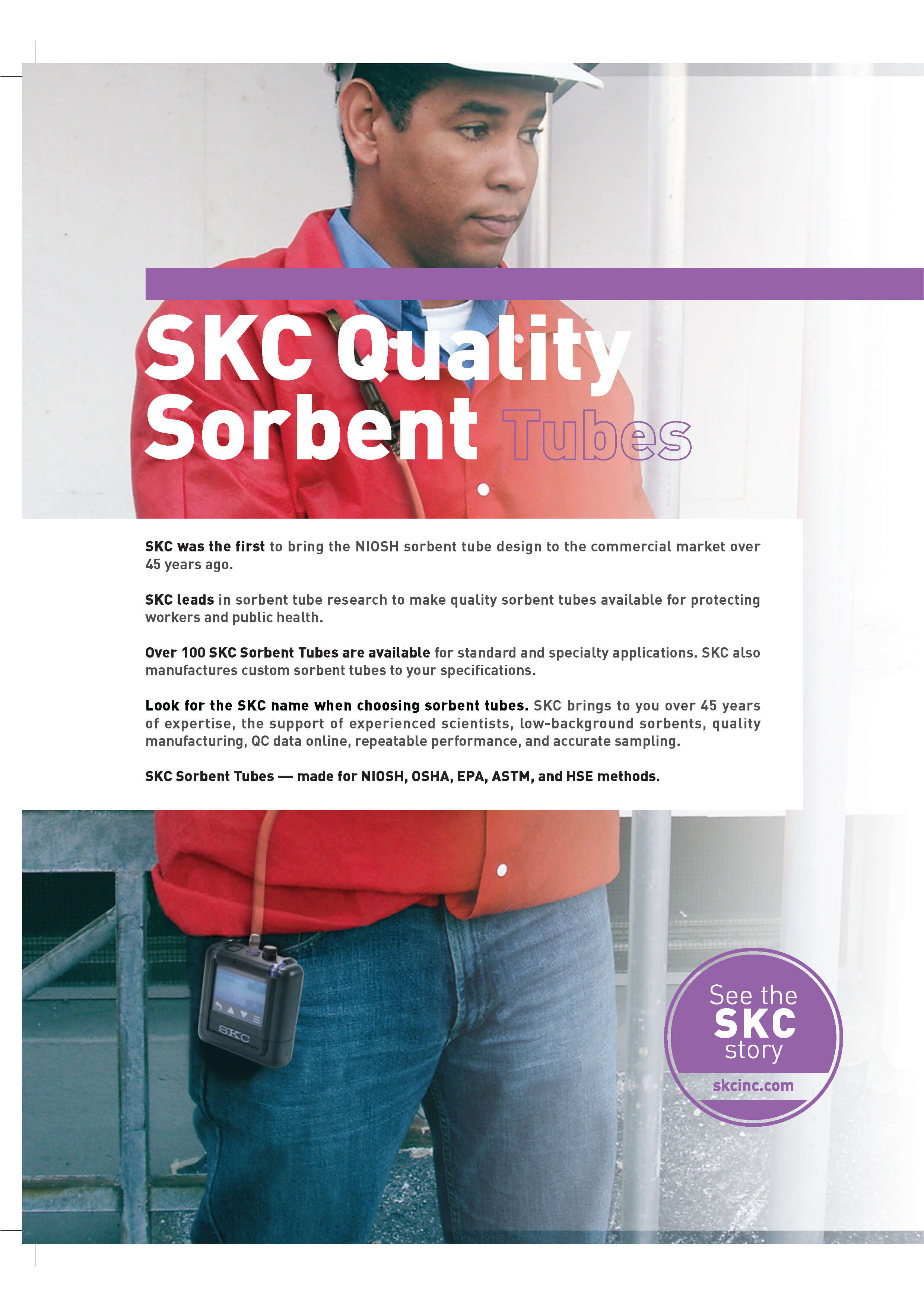 SKC Quality Sorbent Tubes

SKC was the first to bring the NIOSH sorbent tube design to the commercial market over 45 years ago.

SKC leads in sorbent tube research to make quality sorbent tubes available for protecting workers and public health.

Over 100 SKC Sorbent Tubes are available for standard and specialty applications. SKC also manufactures custom sorbent tubes to your specifications.

Look for the SKC name when choosing sorbent tubes. SKC brings to you over 45 years of expertise, the support of experienced scientists, low-background sorbents, quality manufacturing, QC data online, repeatable performance, and accurate sampling.

SKC Sorbent Tubes — made for NIOSH, OSHA, EPA, ASTM, and HSE methods.

SKC

See the SKC story
skcinc.com